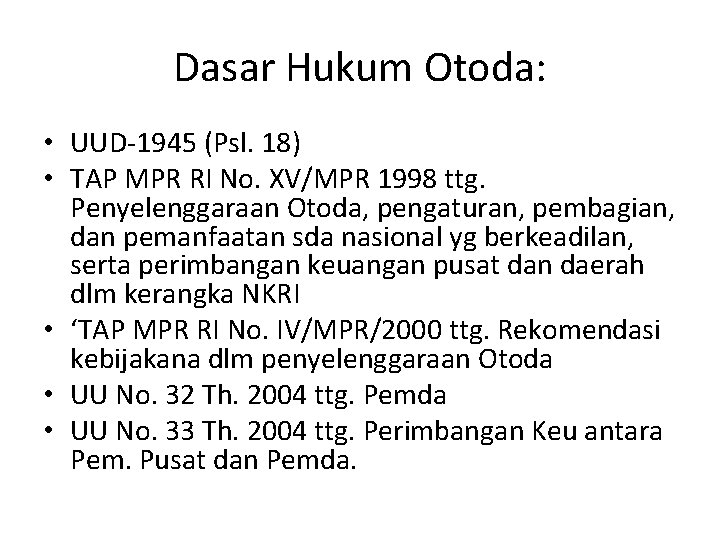 Dasar Hukum Otoda:

• UUD-1945 (Psl. 18)
• TAP MPR RI No. XV/MPR 1998 ttg. Penyelenggaraan Otoda, pengaturan, pembagian, dan pemanfaatan sda nasional yg berkeadilan, serta perimbangan keuangan pusat dan daerah dlm kerangka NKRI
• ‘TAP MPR RI No. IV/MPR/2000 ttg. Rekomendasi kebijakana dlm penyelenggaraan Otoda
• UU No. 32 Th. 2004 ttg. Pemda
• UU No. 33 Th. 2004 ttg. Perimbangan Keu antara Pem. Pusat dan Pemda.